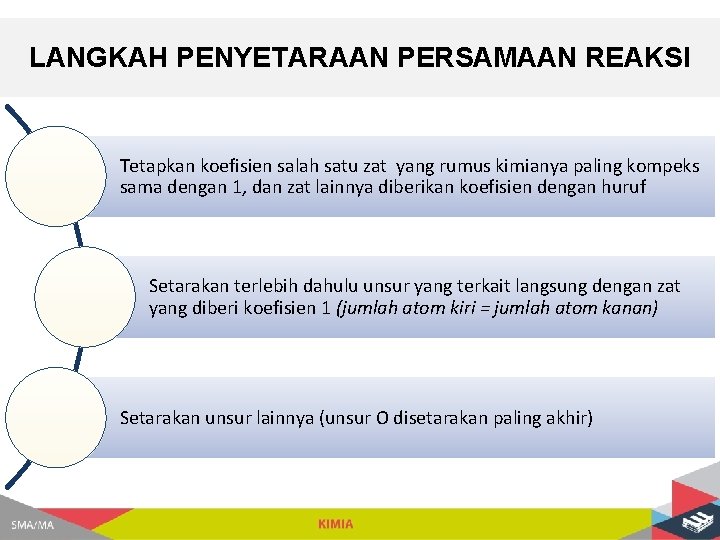 LANGKAH PENYETARAAN PERSAMAAN REAKSI

Tetapkan koefisien salah satu zat yang rumus kimianya paling kompeks sama dengan 1, dan zat lainnya diberikan koefisien dengan huruf

Setarakan terlebih dahulu unsur yang terkait langsung dengan zat yang diberi koefisien 1 (jumlah atom kiri = jumlah atom kanan)

Setarakan unsur lainnya (unsur O disetarakan paling akhir)

SMA/MA

KIMIA